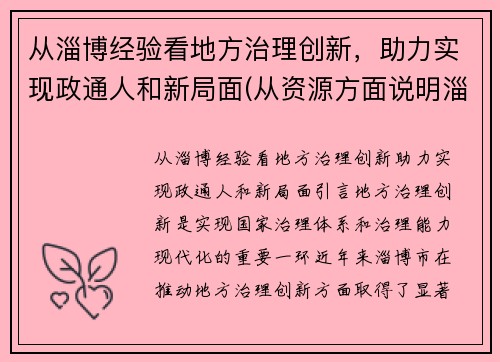 从淄博经验看地方治理创新，助力实现政通人和新局面(从资源方面说明淄

从淄博经验看地方治理创新助力实现政通人和新局面引言地方治理创新是实现国家治理体系和治理能力现代化的重要一环近年来淄博市在推动地方治理创新方面取得了显著